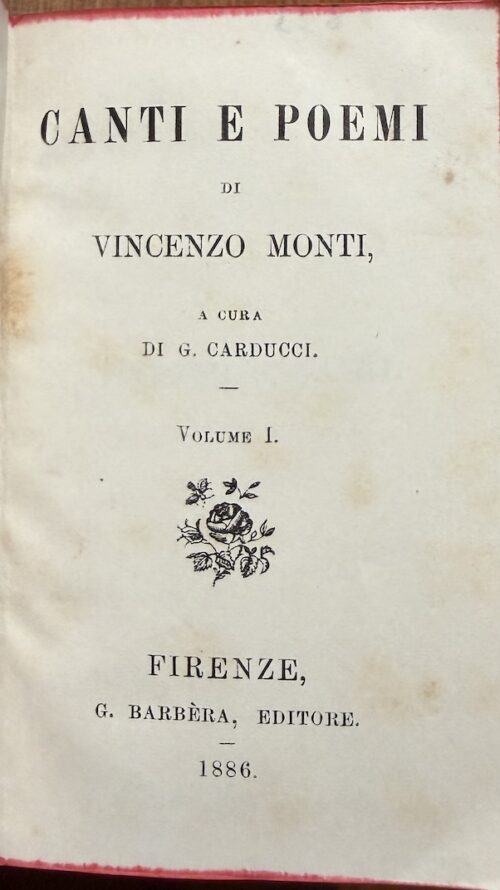 CANTI E POEMI

DI

VINCENZO MONTI,

A CURA
DI G. CARDUCCI.

—

VOLUME I.

FIRENZE,
G. BARBÈRA, EDITORE.
—
1886.